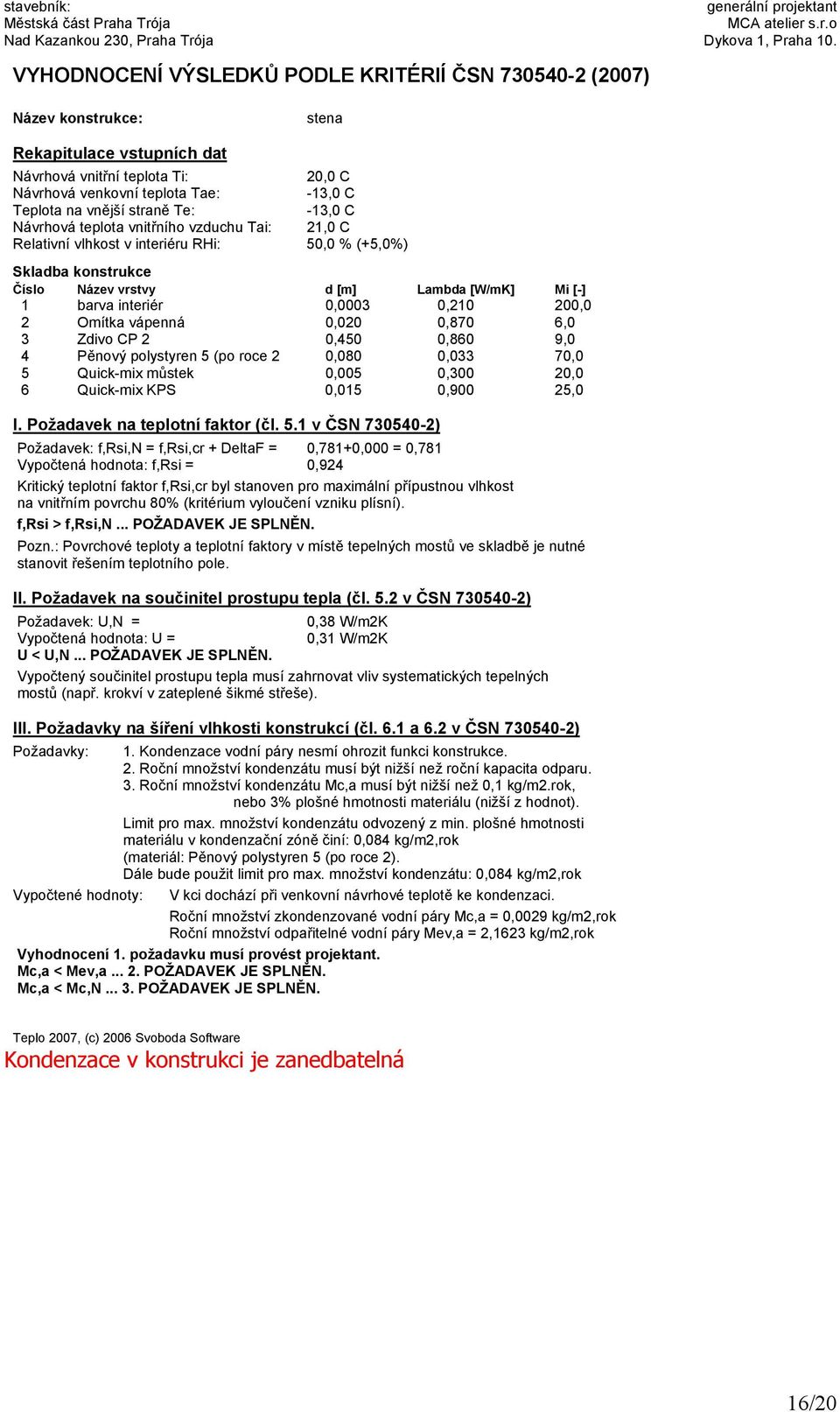 stavebník:
Městská část Praha Trója
Nad Kazankou 230, Praha Trója

generální projektant
MCA atelier s.r.o
Dykova 1, Praha 10.

VYHODNOCENÍ VÝSLEDKŮ PODLE KRITÉRIÍ ČSN 730540-2 (2007)

Název konstrukce: stena

Rekapitulace vstupních dat

Návrhová vnitřní teplota Ti: 20,0 C
Návrhová venkovní teplota Tae: -13,0 C
Teplota na vnější straně Te: -13,0 C
Návrhová teplota vnitřního vzduchu Tai: 21,0 C
Relativní vlhkost v interiéru RHi: 50,0 % (+5,0%)

Skladba konstrukce

| Číslo | Název vrstvy | d [m] | Lambda [W/mK] | Mi [-] |
|---|---|---|---|---|
| 1 | barva interiér | 0,0003 | 0,210 | 200,0 |
| 2 | Omítka vápenná | 0,020 | 0,870 | 6,0 |
| 3 | Zdivo CP 2 | 0,450 | 0,860 | 9,0 |
| 4 | Pěnový polystyren 5 (po roce 2 | 0,080 | 0,033 | 70,0 |
| 5 | Quick-mix můstek | 0,005 | 0,300 | 20,0 |
| 6 | Quick-mix KPS | 0,015 | 0,900 | 25,0 |

I. Požadavek na teplotní faktor (čl. 5.1 v ČSN 730540-2)

Požadavek: f,Rsi,N = f,Rsi,cr + DeltaF = 0,781+0,000 = 0,781
Vypočtená hodnota: f,Rsi = 0,924

Kritický teplotní faktor f,Rsi,cr byl stanoven pro maximální přípustnou vlhkost na vnitřním povrchu 80% (kritérium vyloučení vzniku plísní).

f,Rsi > f,Rsi,N ... POŽADAVEK JE SPLNĚN.

Pozn.: Povrchové teploty a teplotní faktory v místě tepelných mostů ve skladbě je nutné stanovit řešením teplotního pole.

II. Požadavek na součinitel prostupu tepla (čl. 5.2 v ČSN 730540-2)

Požadavek: U,N = 0,38 W/m2K
Vypočtená hodnota: U = 0,31 W/m2K
U < U,N ... POŽADAVEK JE SPLNĚN.

Vypočtený součinitel prostupu tepla musí zahrnovat vliv systematických tepelných mostů (např. krokví v zateplené šikmé střeše).

III. Požadavky na šíření vlhkosti konstrukcí (čl. 6.1 a 6.2 v ČSN 730540-2)

Požadavky: 1. Kondenzace vodní páry nesmí ohrozit funkci konstrukce.
2. Roční množství kondenzátu musí být nižší než roční kapacita odparu.
3. Roční množství kondenzátu Mc,a musí být nižší než 0,1 kg/m2.rok, nebo 3% plošné hmotnosti materiálu (nižší z hodnot).

Limit pro max. množství kondenzátu odvozený z min. plošné hmotnosti materiálu v kondenzační zóně činí: 0,084 kg/m2,rok
(materiál: Pěnový polystyren 5 (po roce 2).
Dále bude použit limit pro max. množství kondenzátu: 0,084 kg/m2,rok

Vypočtené hodnoty: V kci dochází při venkovní návrhové teplotě ke kondenzaci.

Roční množství zkondenzované vodní páry Mc,a = 0,0029 kg/m2,rok
Roční množství odpařitelné vodní páry Mev,a = 2,1623 kg/m2,rok

Vyhodnocení 1. požadavku musí provést projektant.
Mc,a < Mev,a ... 2. POŽADAVEK JE SPLNĚN.
Mc,a < Mc,N ... 3. POŽADAVEK JE SPLNĚN.

Teplo 2007, (c) 2006 Svoboda Software
Kondenzace v konstrukci je zanedbatelná

16/20